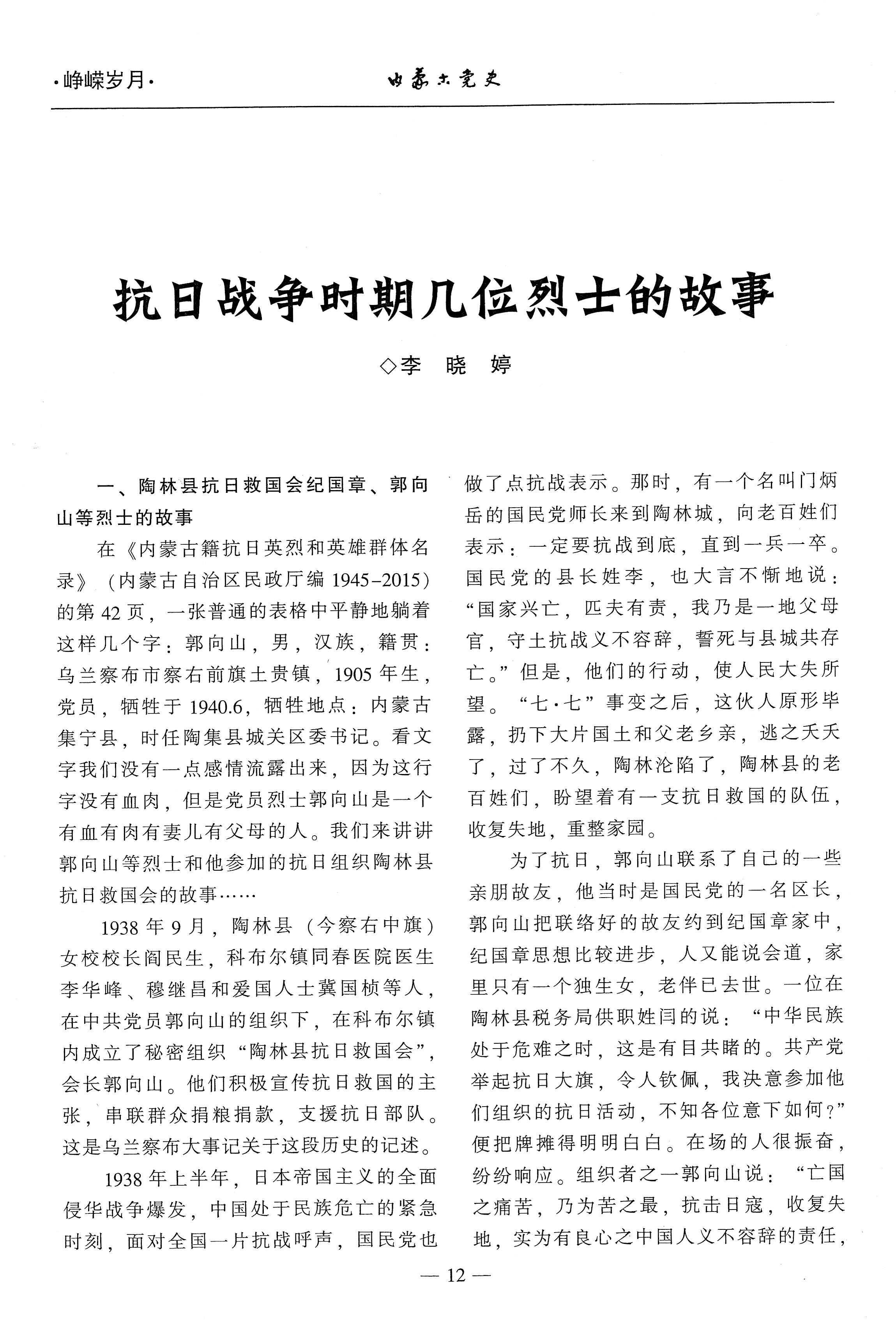 ·峥嵘岁月·

内蒙古党史

抗日战争时期几位烈士的故事

◇李 晓 婷

一、陶林县抗日救国会纪国章、郭向山等烈士的故事

在《内蒙古籍抗日英烈和英雄群体名录》（内蒙古自治区民政厅编 1945-2015）的第 42 页，一张普通的表格中平静地躺着这样几个字：郭向山，男，汉族，籍贯：乌兰察布市察右前旗土贵镇，1905 年生，党员，牺牲于 1940.6，牺牲地点：内蒙古集宁县，时任陶集县城关区委书记。看文字我们没有一点感情流露出来，因为这行字没有血肉，但是党员烈士郭向山是一个有血有肉有妻儿有父母的人。我们来讲讲郭向山等烈士和他参加的抗日组织陶林县抗日救国会的故事……

1938 年 9 月，陶林县（今察右中旗）女校校长阎民生，科布尔镇同春医院医生李华峰、穆继昌和爱国人士冀国桢等人，在中共党员郭向山的组织下，在科布尔镇内成立了秘密组织“陶林县抗日救国会”，会长郭向山。他们积极宣传抗日救国的主张，串联群众捐粮捐款，支援抗日部队。这是乌兰察布大事记关于这段历史的记述。

1938 年上半年，日本帝国主义的全面侵华战争爆发，中国处于民族危亡的紧急时刻，面对全国一片抗战呼声，国民党也做了点抗战表示。那时，有一个名叫门炳岳的国民党师长来到陶林城，向老百姓们表示：一定要抗战到底，直到一兵一卒。国民党的县长姓李，也大言不惭地说：“国家兴亡，匹夫有责，我乃是一地父母官，守土抗战义不容辞，誓死与县城共存亡。”但是，他们的行动，使人民大失所望。“七·七”事变之后，这伙人原形毕露，扔下大片国土和父老乡亲，逃之夭夭了，过了不久，陶林沦陷了，陶林县的老百姓们，盼望着有一支抗日救国的队伍，收复失地，重整家园。

为了抗日，郭向山联系了自己的一些亲朋故友，他当时是国民党的一名区长，郭向山把联络好的故友约到纪国章家中，纪国章思想比较进步，人又能说会道，家里只有一个独生女，老伴已去世。一位在陶林县税务局供职姓闫的说：“中华民族处于危难之时，这是有目共睹的。共产党举起抗日大旗，令人钦佩，我决意参加他们组织的抗日活动，不知各位意下如何？”便把牌摊得明明白白。在场的人很振奋，纷纷响应。组织者之一郭向山说：“亡国之痛苦，乃为苦之最，抗击日寇，收复失地，实为有良心之中国人义不容辞的责任，

— 12 —